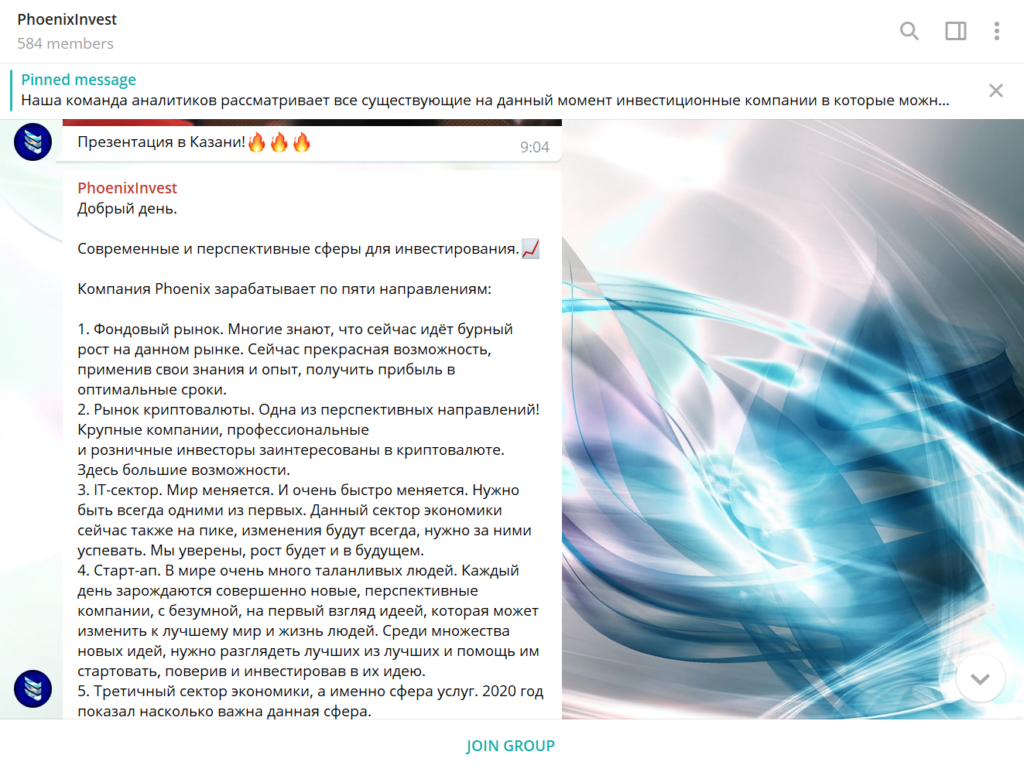 PhoenixInvest
584 members

Pinned message
Наша команда аналитиков рассматривает все существующие на данный момент инвестиционные компании в которые можн...

Презентация в Казани!🔥🔥🔥 9:04

PhoenixInvest
Добрый день.

Современные и перспективные сферы для инвестирования.📈

Компания Phoenix зарабатывает по пяти направлениям:

1. Фондовый рынок. Многие знают, что сейчас идёт бурный рост на данном рынке. Сейчас прекрасная возможность, применив свои знания и опыт, получить прибыль в оптимальные сроки.
2. Рынок криптовалюты. Одна из перспективных направлений! Крупные компании, профессиональные и розничные инвесторы заинтересованы в криптовалюте. Здесь большие возможности.
3. IT-сектор. Мир меняется. И очень быстро меняется. Нужно быть всегда одними из первых. Данный сектор экономики сейчас также на пике, изменения будут всегда, нужно за ними успевать. Мы уверены, рост будет и в будущем.
4. Старт-ап. В мире очень много таланливых людей. Каждый день зарождаются совершенно новые, перспективные компании, с безумной, на первый взгляд идеей, которая может изменить к лучшему мир и жизнь людей. Среди множества новых идей, нужно разглядеть лучших из лучших и помощь им стартовать, поверив и инвестировав в их идею.
5. Третичный сектор экономики, а именно сфера услуг. 2020 год показал насколько важна данная сфера.

JOIN GROUP